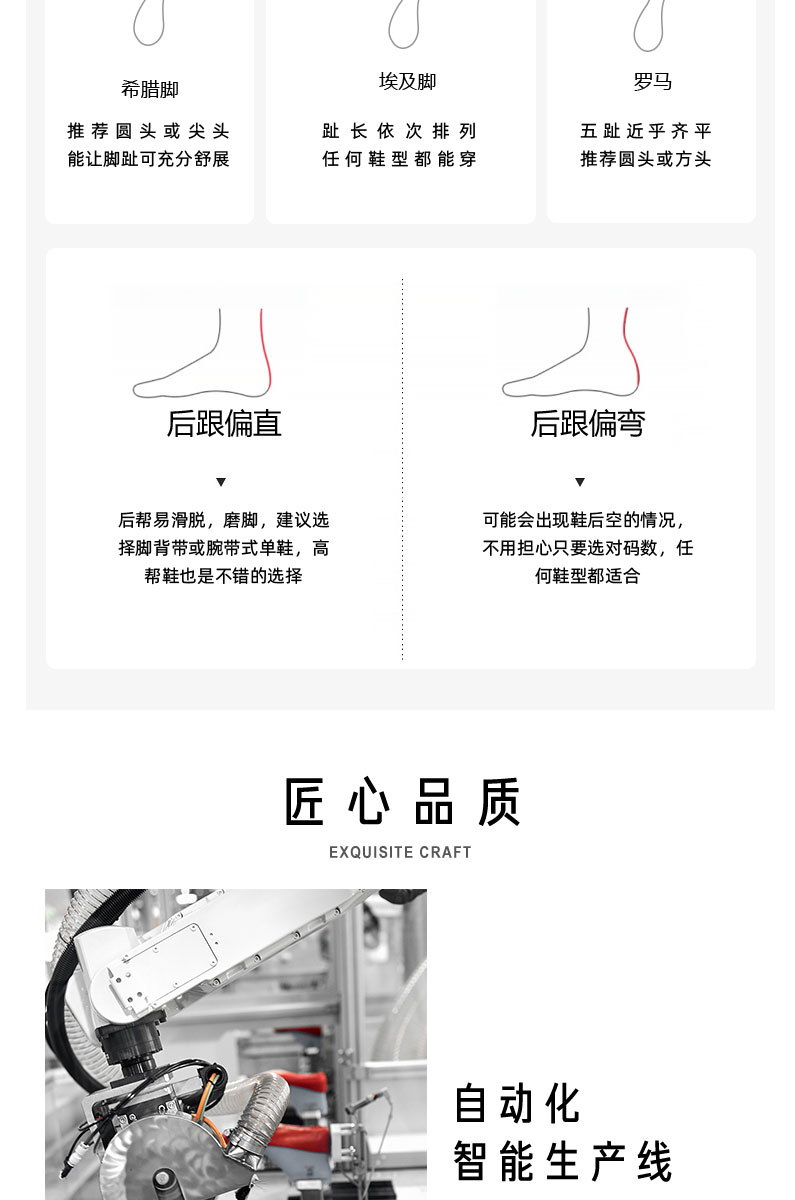 希腊脚

推荐圆头或尖头
能让脚趾可充分舒展

埃及脚

趾长依次排列
任何鞋型都能穿

罗马

五趾近乎齐平
推荐圆头或方头

后跟偏直

▼

后帮易滑脱，磨脚，建议选择脚背带或腕带式单鞋，高帮鞋也是不错的选择

后跟偏弯

▼

可能会出现鞋后空的情况，不用担心只要选对码数，任何鞋型都适合

匠心品质

EXQUISITE CRAFT

自动化
智能生产线